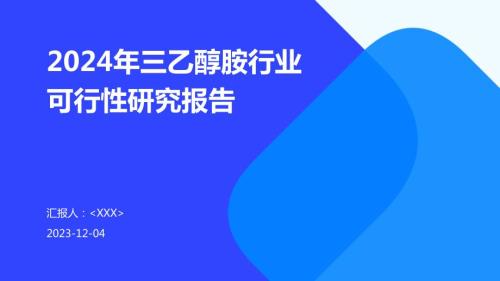 2024年三乙醇胺行业可行性研究报告

汇报人：<XXX>

2023-12-04